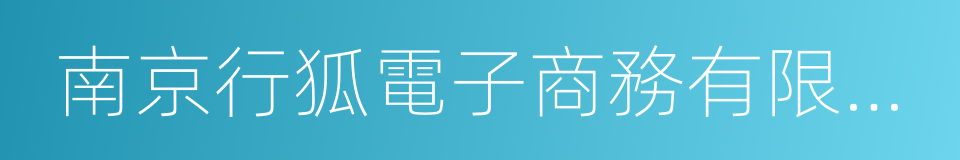 南京行狐電子商務有限...